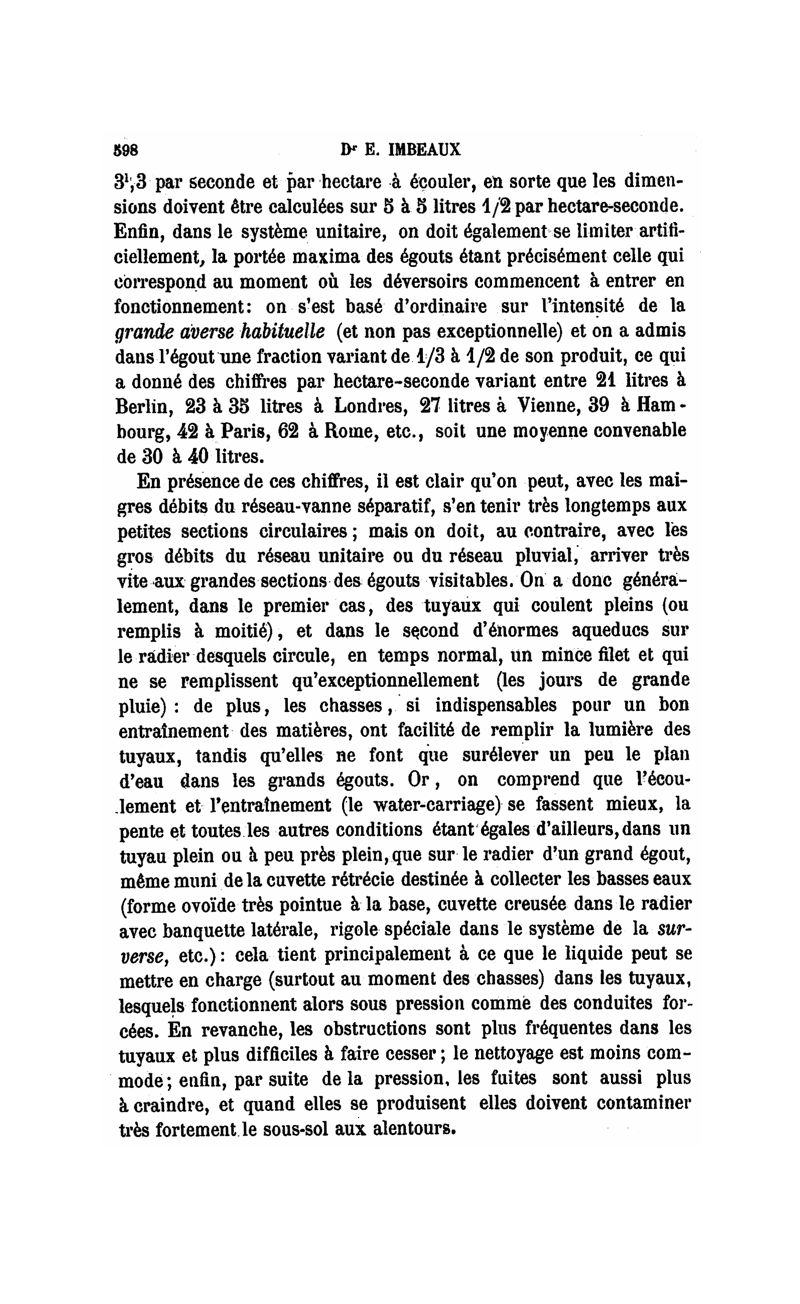 598 Dr E. IMBEAUX

$3^l,3$ par seconde et par hectare à écouler, en sorte que les dimensions doivent être calculées sur 5 à 5 litres 1/2 par hectare-seconde. Enfin, dans le système unitaire, on doit également se limiter artificiellement, la portée maxima des égouts étant précisément celle qui correspond au moment où les déversoirs commencent à entrer en fonctionnement: on s'est basé d'ordinaire sur l'intensité de la grande averse habituelle (et non pas exceptionnelle) et on a admis dans l'égout une fraction variant de 1/3 à 1/2 de son produit, ce qui a donné des chiffres par hectare-seconde variant entre 21 litres à Berlin, 23 à 35 litres à Londres, 27 litres à Vienne, 39 à Hambourg, 42 à Paris, 62 à Rome, etc., soit une moyenne convenable de 30 à 40 litres.

En présence de ces chiffres, il est clair qu'on peut, avec les maigres débits du réseau-vanne séparatif, s'en tenir très longtemps aux petites sections circulaires; mais on doit, au contraire, avec les gros débits du réseau unitaire ou du réseau pluvial, arriver très vite aux grandes sections des égouts visitables. On a donc généralement, dans le premier cas, des tuyaux qui coulent pleins (ou remplis à moitié), et dans le second d'énormes aqueducs sur le radier desquels circule, en temps normal, un mince filet et qui ne se remplissent qu'exceptionnellement (les jours de grande pluie): de plus, les chasses, si indispensables pour un bon entraînement des matières, ont facilité de remplir la lumière des tuyaux, tandis qu'elles ne font que surélever un peu le plan d'eau dans les grands égouts. Or, on comprend que l'écoulement et l'entraînement (le water-carriage) se fassent mieux, la pente et toutes les autres conditions étant égales d'ailleurs, dans un tuyau plein ou à peu près plein, que sur le radier d'un grand égout, même muni de la cuvette rétrécie destinée à collecter les basses eaux (forme ovoïde très pointue à la base, cuvette creusée dans le radier avec banquette latérale, rigole spéciale dans le système de la surverse, etc.): cela tient principalement à ce que le liquide peut se mettre en charge (surtout au moment des chasses) dans les tuyaux, lesquels fonctionnent alors sous pression comme des conduites forcées. En revanche, les obstructions sont plus fréquentes dans les tuyaux et plus difficiles à faire cesser; le nettoyage est moins commode; enfin, par suite de la pression, les fuites sont aussi plus à craindre, et quand elles se produisent elles doivent contaminer très fortement le sous-sol aux alentours.